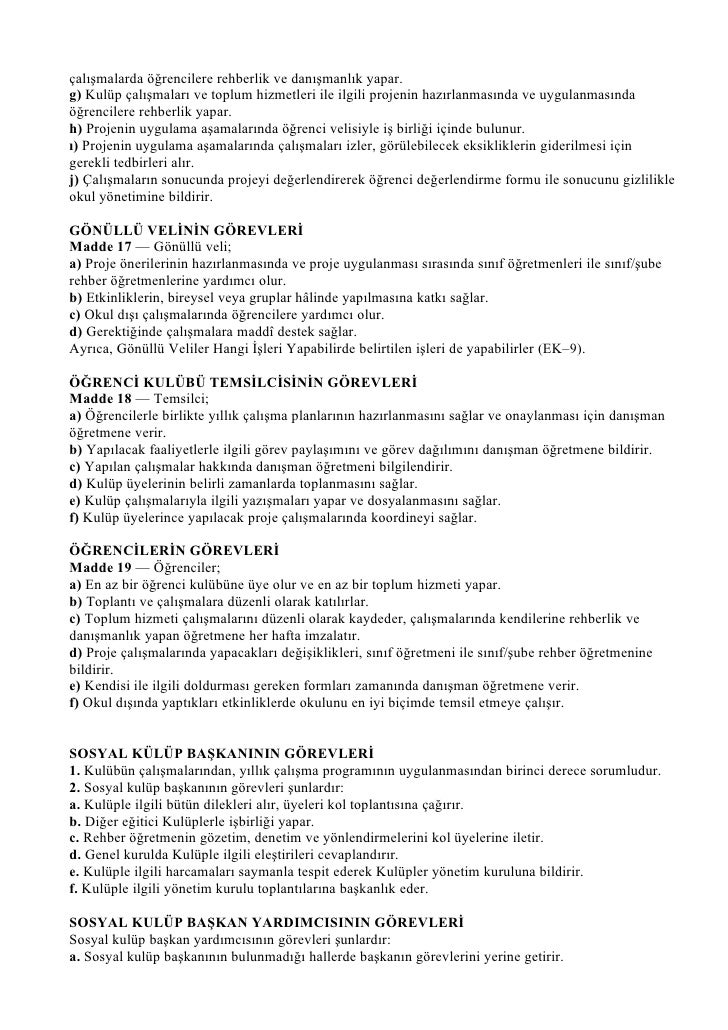 çalışmalarda öğrencilere rehberlik ve danışmanlık yapar.
g) Kulüp çalışmaları ve toplum hizmetleri ile ilgili projenin hazırlanmasında ve uygulanmasında öğrencilere rehberlik yapar.
h) Projenin uygulama aşamalarında öğrenci velisiyle iş birliği içinde bulunur.
ı) Projenin uygulama aşamalarında çalışmaları izler, görülebilecek eksikliklerin giderilmesi için gerekli tedbirleri alır.
j) Çalışmaların sonucunda projeyi değerlendirerek öğrenci değerlendirme formu ile sonucunu gizlilikle okul yönetimine bildirir.

GÖNÜLLÜ VELİNİN GÖREVLERİ
Madde 17 — Gönüllü veli;
a) Proje önerilerinin hazırlanmasında ve proje uygulanması sırasında sınıf öğretmenleri ile sınıf/şube rehber öğretmenlerine yardımcı olur.
b) Etkinliklerin, bireysel veya gruplar hâlinde yapılmasına katkı sağlar.
c) Okul dışı çalışmalarında öğrencilere yardımcı olur.
d) Gerektiğinde çalışmalara maddî destek sağlar.
Ayrıca, Gönüllü Veliler Hangi İşleri Yapabilirde belirtilen işleri de yapabilirler (EK–9).

ÖĞRENCİ KULÜBÜ TEMSİLCİSİNİN GÖREVLERİ
Madde 18 — Temsilci;
a) Öğrencilerle birlikte yıllık çalışma planlarının hazırlanmasını sağlar ve onaylanması için danışman öğretmene verir.
b) Yapılacak faaliyetlerle ilgili görev paylaşımını ve görev dağılımını danışman öğretmene bildirir.
c) Yapılan çalışmalar hakkında danışman öğretmeni bilgilendirir.
d) Kulüp üyelerinin belirli zamanlarda toplanmasını sağlar.
e) Kulüp çalışmalarıyla ilgili yazışmaları yapar ve dosyalanmasını sağlar.
f) Kulüp üyelerince yapılacak proje çalışmalarında koordineyi sağlar.

ÖĞRENCİLERİN GÖREVLERİ
Madde 19 — Öğrenciler;
a) En az bir öğrenci kulübüne üye olur ve en az bir toplum hizmeti yapar.
b) Toplantı ve çalışmalara düzenli olarak katılırlar.
c) Toplum hizmeti çalışmalarını düzenli olarak kaydeder, çalışmalarında kendilerine rehberlik ve danışmanlık yapan öğretmene her hafta imzalatır.
d) Proje çalışmalarında yapacakları değişiklikleri, sınıf öğretmeni ile sınıf/şube rehber öğretmenine bildirir.
e) Kendisi ile ilgili doldurması gereken formları zamanında danışman öğretmene verir.
f) Okul dışında yaptıkları etkinliklerde okulunu en iyi biçimde temsil etmeye çalışır.

SOSYAL KÜLÜP BAŞKANININ GÖREVLERİ
1. Kulübün çalışmalarından, yıllık çalışma programının uygulanmasından birinci derece sorumludur.
2. Sosyal kulüp başkanının görevleri şunlardır:
a. Kulüple ilgili bütün dilekleri alır, üyeleri kol toplantısına çağırır.
b. Diğer eğitici Kulüplerle işbirliği yapar.
c. Rehber öğretmenin gözetim, denetim ve yönlendirmelerini kol üyelerine iletir.
d. Genel kurulda Kulüple ilgili eleştirileri cevaplandırır.
e. Kulüple ilgili harcamaları saymanla tespit ederek Kulüpler yönetim kuruluna bildirir.
f. Kulüple ilgili yönetim kurulu toplantılarına başkanlık eder.

SOSYAL KULÜP BAŞKAN YARDIMCISININ GÖREVLERİ
Sosyal kulüp başkan yardımcısının görevleri şunlardır:
a. Sosyal kulüp başkanının bulunmadığı hallerde başkanın görevlerini yerine getirir.